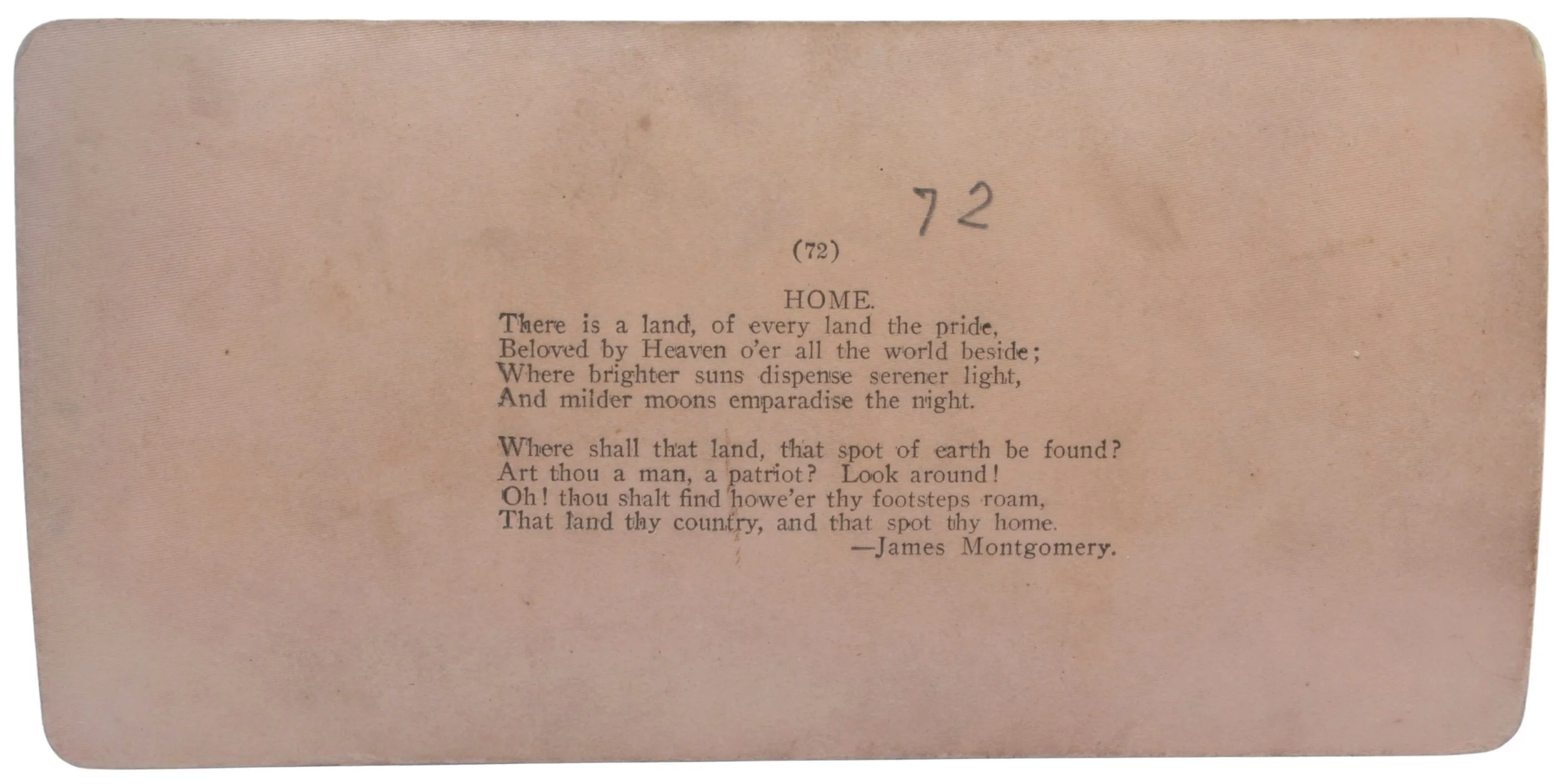 72

(72)

HOME.

There is a land, of every land the pride,
Beloved by Heaven o'er all the world beside;
Where brighter suns dispense serener light,
And milder moons emparadise the night.

Where shall that land, that spot of earth be found?
Art thou a man, a patriot? Look around!
Oh! thou shalt find howe'er thy footsteps roam,
That land thy country, and that spot thy home.
—James Montgomery.